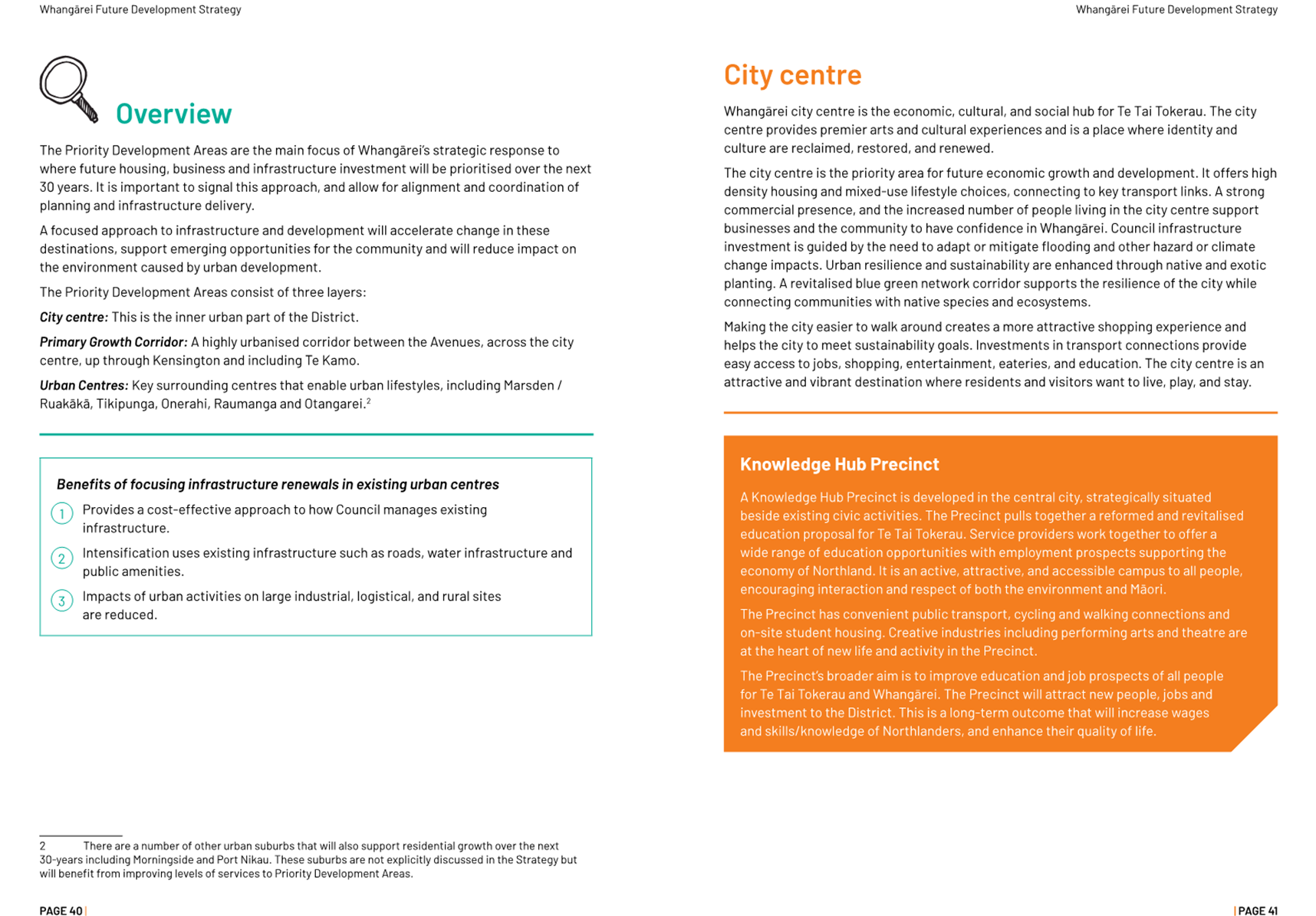 Whangārei Future Development Strategy

Overview

The Priority Development Areas are the main focus of Whangārei's strategic response to where future housing, business and infrastructure investment will be prioritised over the next 30 years. It is important to signal this approach, and allow for alignment and coordination of planning and infrastructure delivery.

A focused approach to infrastructure and development will accelerate change in these destinations, support emerging opportunities for the community and will reduce impact on the environment caused by urban development.

The Priority Development Areas consist of three layers:

City centre: This is the inner urban part of the District.

Primary Growth Corridor: A highly urbanised corridor between the Avenues, across the city centre, up through Kensington and including Te Kamo.

Urban Centres: Key surrounding centres that enable urban lifestyles, including Marsden / Ruakākā, Tikipunga, Onerahi, Raumanga and Otangarei.$^{2}$

Benefits of focusing infrastructure renewals in existing urban centres

1 Provides a cost-effective approach to how Council manages existing infrastructure.

2 Intensification uses existing infrastructure such as roads, water infrastructure and public amenities.

3 Impacts of urban activities on large industrial, logistical, and rural sites are reduced.

2 There are a number of other urban suburbs that will also support residential growth over the next 30-years including Morningside and Port Nikau. These suburbs are not explicitly discussed in the Strategy but will benefit from improving levels of services to Priority Development Areas.

PAGE 40 |

Whangārei Future Development Strategy

City centre

Whangārei city centre is the economic, cultural, and social hub for Te Tai Tokerau. The city centre provides premier arts and cultural experiences and is a place where identity and culture are reclaimed, restored, and renewed.

The city centre is the priority area for future economic growth and development. It offers high density housing and mixed-use lifestyle choices, connecting to key transport links. A strong commercial presence, and the increased number of people living in the city centre support businesses and the community to have confidence in Whangārei. Council infrastructure investment is guided by the need to adapt or mitigate flooding and other hazard or climate change impacts. Urban resilience and sustainability are enhanced through native and exotic planting. A revitalised blue green network corridor supports the resilience of the city while connecting communities with native species and ecosystems.

Making the city easier to walk around creates a more attractive shopping experience and helps the city to meet sustainability goals. Investments in transport connections provide easy access to jobs, shopping, entertainment, eateries, and education. The city centre is an attractive and vibrant destination where residents and visitors want to live, play, and stay.

Knowledge Hub Precinct

A Knowledge Hub Precinct is developed in the central city, strategically situated beside existing civic activities. The Precinct pulls together a reformed and revitalised education proposal for Te Tai Tokerau. Service providers work together to offer a wide range of education opportunities with employment prospects supporting the economy of Northland. It is an active, attractive, and accessible campus to all people, encouraging interaction and respect of both the environment and Māori.

The Precinct has convenient public transport, cycling and walking connections and on-site student housing. Creative industries including performing arts and theatre are at the heart of new life and activity in the Precinct.

The Precinct's broader aim is to improve education and job prospects of all people for Te Tai Tokerau and Whangārei. The Precinct will attract new people, jobs and investment to the District. This is a long-term outcome that will increase wages and skills/knowledge of Northlanders, and enhance their quality of life.

| PAGE 41